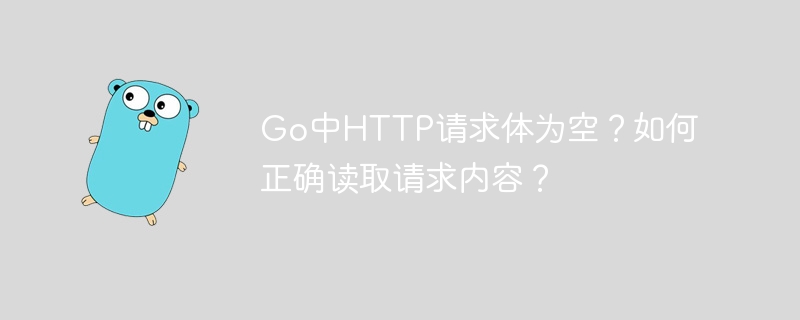 Go中HTTP请求体为空？如何正确读取请求内容？